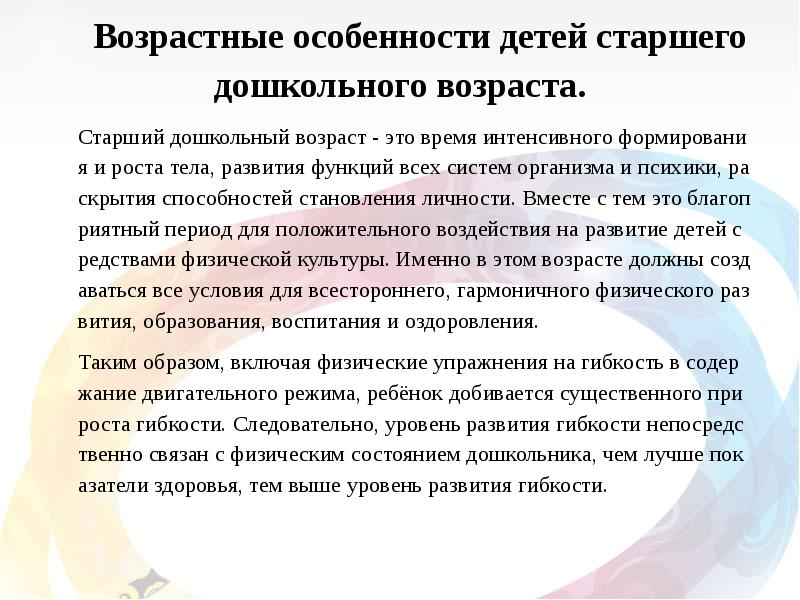 Возрастные особенности детей старшего дошкольного возраста.

Старший дошкольный возраст - это время интенсивного формировани я и роста тела, развития функций всех систем организма и психики, ра скрытия способностей становления личности. Вместе с тем это благоп риятный период для положительного воздействия на развитие детей с редствами физической культуры. Именно в этом возрасте должны созд аваться все условия для всестороннего, гармоничного физического раз вития, образования, воспитания и оздоровления.

Таким образом, включая физические упражнения на гибкость в содер жание двигательного режима, ребёнок добивается существенного при роста гибкости. Следовательно, уровень развития гибкости непосредс твенно связан с физическим состоянием дошкольника, чем лучше пок азатели здоровья, тем выше уровень развития гибкости.